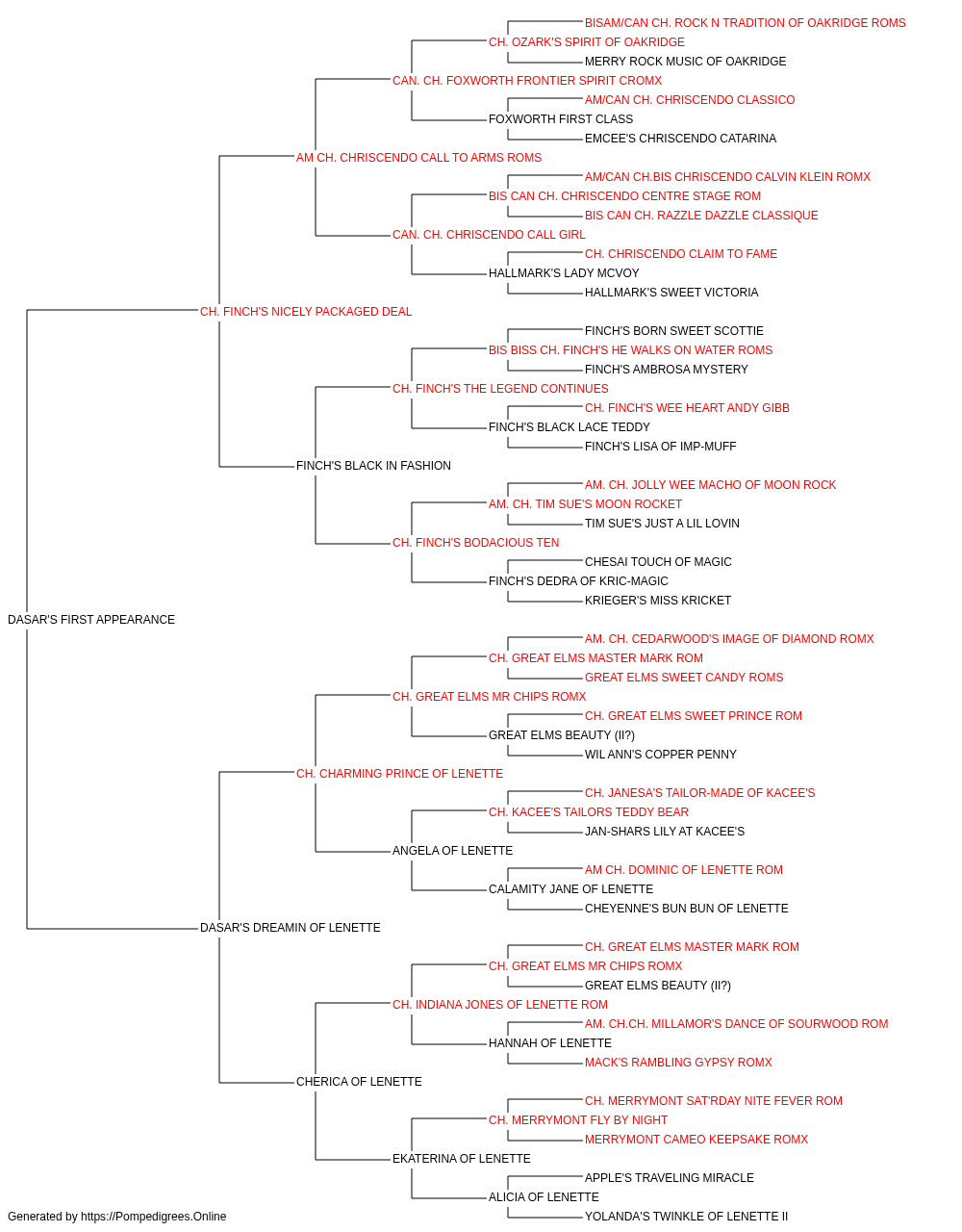 BISAM/CAN CH. ROCK N TRADITION OF OAKRIDGE ROMS
CH. OZARK'S SPIRIT OF OAKRIDGE
MERRY ROCK MUSIC OF OAKRIDGE
CAN. CH. FOXWORTH FRONTIER SPIRIT CROMX
AM/CAN CH. CHRISCENDO CLASSICO
FOXWORTH FIRST CLASS
EMCEE'S CHRISCENDO CATARINA
AM CH. CHRISCENDO CALL TO ARMS ROMS
AM/CAN CH.BIS CHRISCENDO CALVIN KLEIN ROMX
BIS CAN CH. CHRISCENDO CENTRE STAGE ROM
BIS CAN CH. RAZZLE DAZZLE CLASSIQUE
CAN. CH. CHRISCENDO CALL GIRL
CH. CHRISCENDO CLAIM TO FAME
HALLMARK'S LADY MCVOY
HALLMARK'S SWEET VICTORIA
CH. FINCH'S NICELY PACKAGED DEAL
FINCH'S BORN SWEET SCOTTIE
BIS BISS CH. FINCH'S HE WALKS ON WATER ROMS
FINCH'S AMBROSA MYSTERY
CH. FINCH'S THE LEGEND CONTINUES
CH. FINCH'S WEE HEART ANDY GIBB
FINCH'S BLACK LACE TEDDY
FINCH'S LISA OF IMP-MUFF
FINCH'S BLACK IN FASHION
AM. CH. JOLLY WEE MACHO OF MOON ROCK
AM. CH. TIM SUE'S MOON ROCKET
TIM SUE'S JUST A LIL LOVIN
CH. FINCH'S BODACIOUS TEN
CHESAI TOUCH OF MAGIC
FINCH'S DEDRA OF KRIC-MAGIC
KRIEGER'S MISS KRICKET
DASAR'S FIRST APPEARANCE
AM. CH. CEDARWOOD'S IMAGE OF DIAMOND ROMX
CH. GREAT ELMS MASTER MARK ROM
GREAT ELMS SWEET CANDY ROMS
CH. GREAT ELMS MR CHIPS ROMX
CH. GREAT ELMS SWEET PRINCE ROM
GREAT ELMS BEAUTY (II?)
WIL ANN'S COPPER PENNY
CH. CHARMING PRINCE OF LENETTE
CH. JANESA'S TAILOR-MADE OF KACEE'S
CH. KACEE'S TAILORS TEDDY BEAR
JAN-SHARS LILY AT KACEE'S
ANGELA OF LENETTE
AM CH. DOMINIC OF LENETTE ROM
CALAMITY JANE OF LENETTE
CHEYENNE'S BUN BUN OF LENETTE
DASAR'S DREAMIN OF LENETTE
CH. GREAT ELMS MASTER MARK ROM
CH. GREAT ELMS MR CHIPS ROMX
GREAT ELMS BEAUTY (II?)
CH. INDIANA JONES OF LENETTE ROM
AM. CH.CH. MILLAMOR'S DANCE OF SOURWOOD ROM
HANNAH OF LENETTE
MACK'S RAMBLING GYPSY ROMX
CHERICA OF LENETTE
CH. MERRYMONT SAT'RDAY NITE FEVER ROM
CH. MERRYMONT FLY BY NIGHT
MERRYMONT CAMEO KEEPSAKE ROMX
EKATERINA OF LENETTE
APPLE'S TRAVELING MIRACLE
ALICIA OF LENETTE
YOLANDA'S TWINKLE OF LENETTE II
Generated by https://Pompedigrees.Online